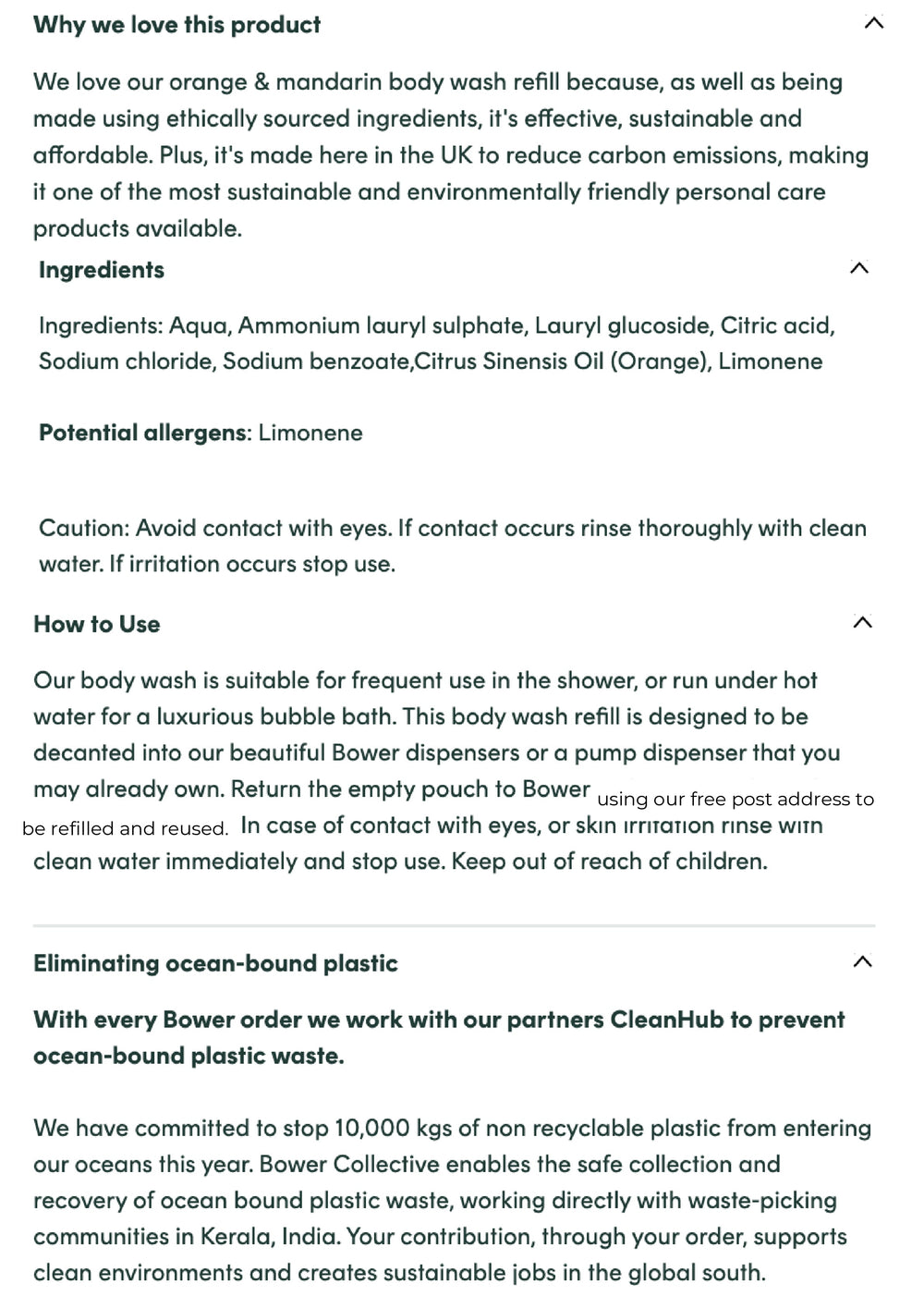 Why we love this product

We love our orange & mandarin body wash refill because, as well as being made using ethically sourced ingredients, it's effective, sustainable and affordable. Plus, it's made here in the UK to reduce carbon emissions, making it one of the most sustainable and environmentally friendly personal care products available.

Ingredients

Ingredients: Aqua, Ammonium lauryl sulphate, Lauryl glucoside, Citric acid, Sodium chloride, Sodium benzoate,Citrus Sinensis Oil (Orange), Limonene

Potential allergens: Limonene

Caution: Avoid contact with eyes. If contact occurs rinse thoroughly with clean water. If irritation occurs stop use.

How to Use

Our body wash is suitable for frequent use in the shower, or run under hot water for a luxurious bubble bath. This body wash refill is designed to be decanted into our beautiful Bower dispensers or a pump dispenser that you may already own. Return the empty pouch to Bower using our free post address to be refilled and reused. In case of contact with eyes, or skin irritation rinse with clean water immediately and stop use. Keep out of reach of children.

Eliminating ocean-bound plastic

With every Bower order we work with our partners CleanHub to prevent ocean-bound plastic waste.

We have committed to stop 10,000 kgs of non recyclable plastic from entering our oceans this year. Bower Collective enables the safe collection and recovery of ocean bound plastic waste, working directly with waste-picking communities in Kerala, India. Your contribution, through your order, supports clean environments and creates sustainable jobs in the global south.